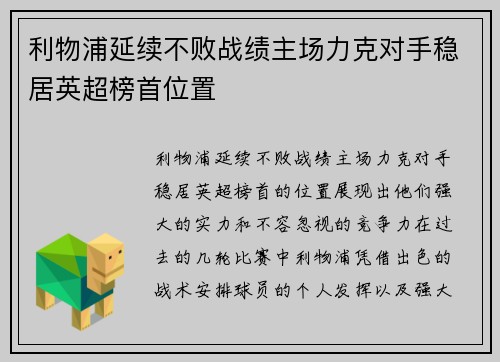 利物浦延续不败战绩主场力克对手稳居英超榜首位置

利物浦延续不败战绩主场力克对手稳居英超榜首的位置展现出他们强大的实力和不容忽视的竞争力在过去的几轮比赛中利物浦凭借出色的战术安排球员的个人发挥以及强大